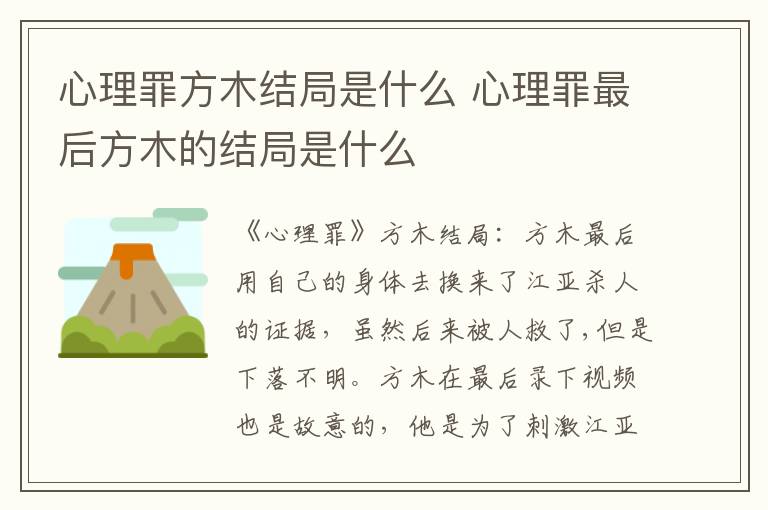 心理罪方木结局是什么 心理罪最后方木的结局是什么

《心理罪》方木结局：方木最后用自己的身体去换来了江亚杀人的证据，虽然后来被人救了，但是下落不明。方木在最后录下视频也是故意的，他是为了刺激江亚